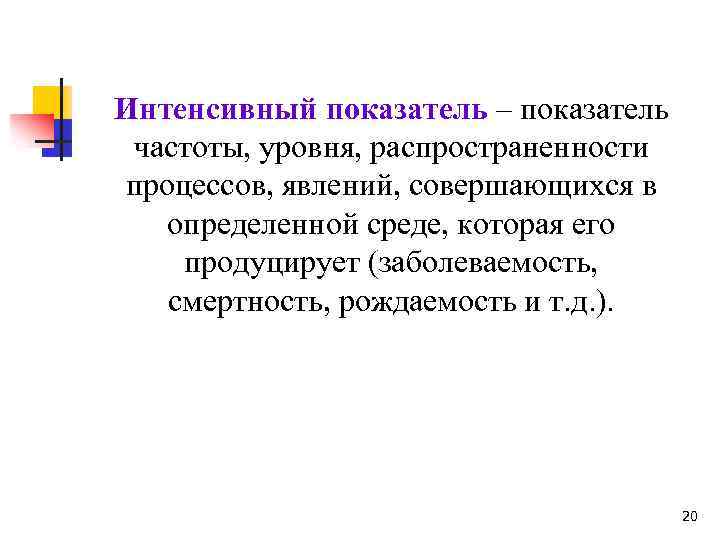 Интенсивный показатель – показатель частоты, уровня, распространенности процессов, явлений, совершающихся в определенной среде, которая его продуцирует (заболеваемость, смертность, рождаемость и т.д.).

20